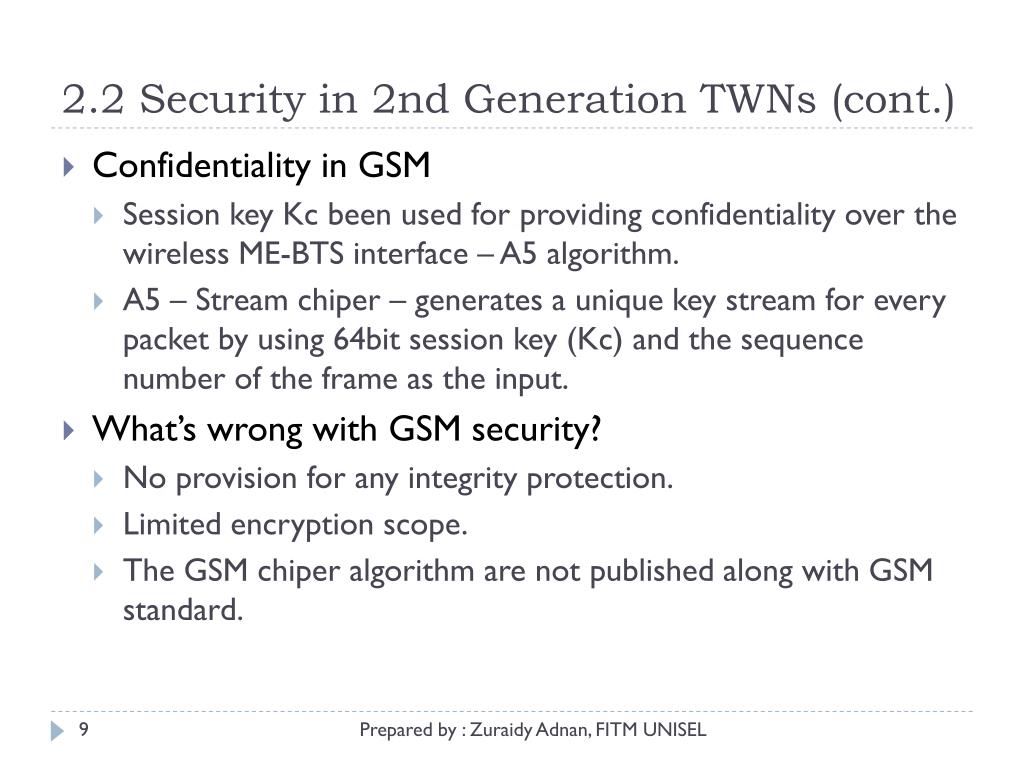 2.2 Security in 2nd Generation TWNs (cont.)

Confidentiality in GSM

Session key Kc been used for providing confidentiality over the wireless ME-BTS interface – A5 algorithm.

A5 – Stream chiper – generates a unique key stream for every packet by using 64bit session key (Kc) and the sequence number of the frame as the input.

What's wrong with GSM security?

No provision for any integrity protection.

Limited encryption scope.

The GSM chiper algorithm are not published along with GSM standard.

9

Prepared by : Zuraidy Adnan, FITM UNISEL